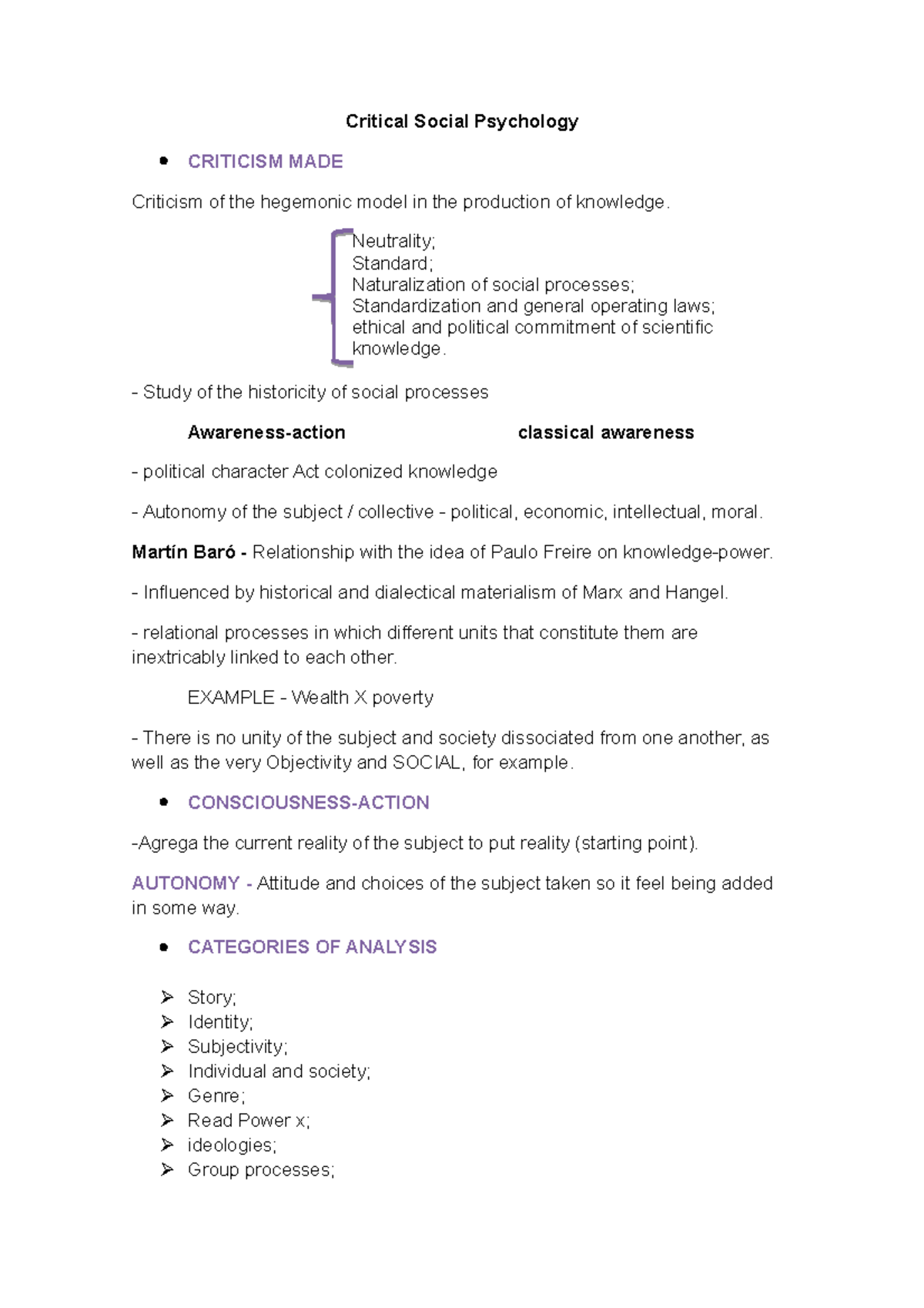 Critical Social Psychology

• CRITICISM MADE

Criticism of the hegemonic model in the production of knowledge.

Neutrality;
Standard;
Naturalization of social processes;
Standardization and general operating laws;
ethical and political commitment of scientific knowledge.

- Study of the historicity of social processes

Awareness-action classical awareness

- political character Act colonized knowledge

- Autonomy of the subject / collective - political, economic, intellectual, moral.

Martín Baró - Relationship with the idea of Paulo Freire on knowledge-power.

- Influenced by historical and dialectical materialism of Marx and Hangel.

- relational processes in which different units that constitute them are inextricably linked to each other.

EXAMPLE - Wealth X poverty

- There is no unity of the subject and society dissociated from one another, as well as the very Objectivity and SOCIAL, for example.

• CONSCIOUSNESS-ACTION

-Agrega the current reality of the subject to put reality (starting point).

AUTONOMY - Attitude and choices of the subject taken so it feel being added in some way.

• CATEGORIES OF ANALYSIS

➢ Story;
➢ Identity;
➢ Subjectivity;
➢ Individual and society;
➢ Genre;
➢ Read Power x;
➢ ideologies;
➢ Group processes;